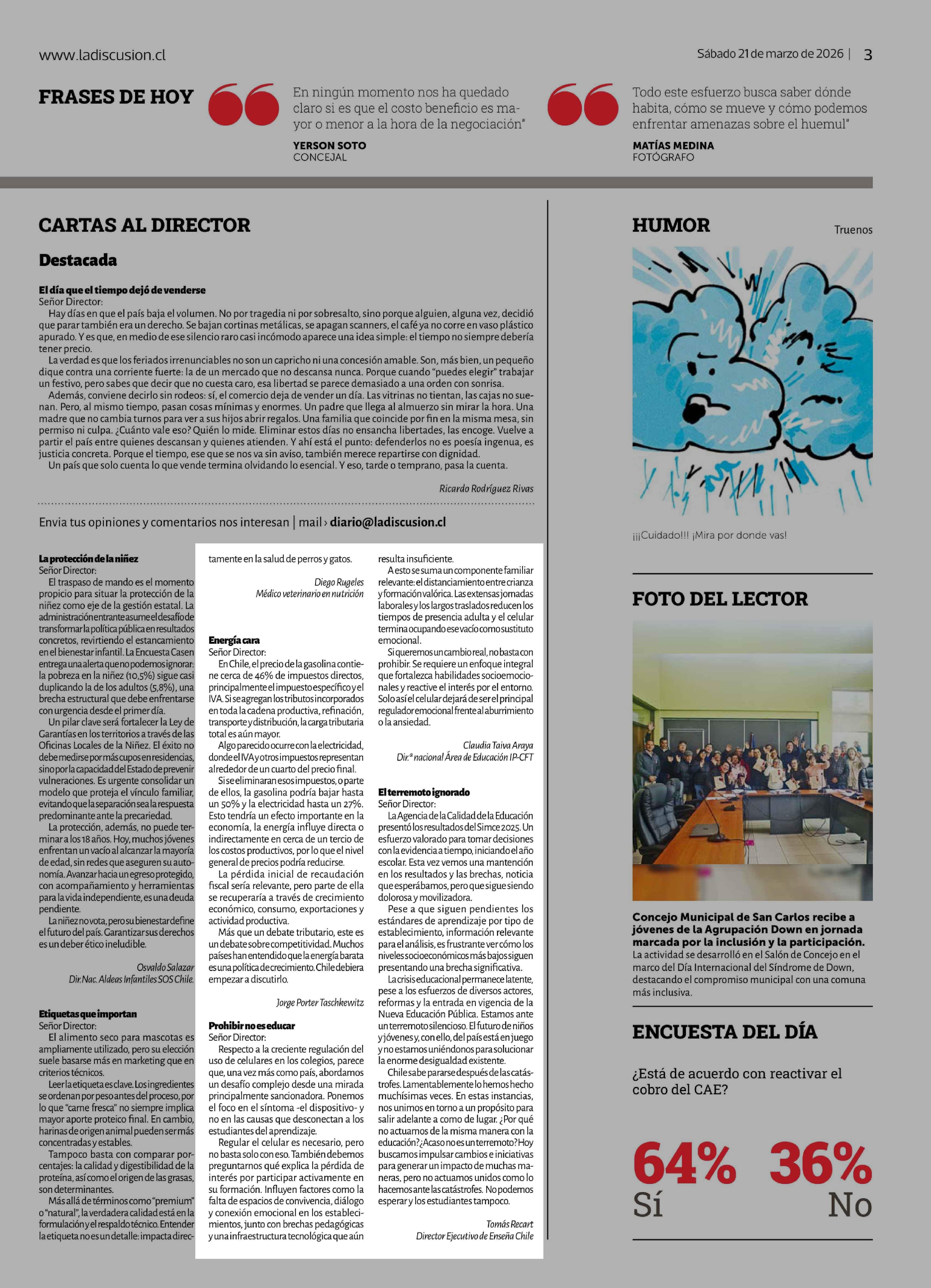 www.ladiscusion.cl

Sábado 21 de marzo de 2026 | 3

FRASES DE HOY

En ningún momento nos ha quedado claro si es que el costo beneficio es mayor o menor a la hora de la negociación"

YERSON SOTO
CONCEJAL

Todo este esfuerzo busca saber dónde habita, cómo se mueve y cómo podemos enfrentar amenazas sobre el huemul"

MATÍAS MEDINA
FOTÓGRAFO

CARTAS AL DIRECTOR

Destacada

El día que el tiempo dejó de venderse
Señor Director:
Hay días en que el país baja el volumen. No por tragedia ni por sobresalto, sino porque alguien, alguna vez, decidió que parar también era un derecho. Se bajan cortinas metálicas, se apagan scanners, el café ya no corre en vaso plástico apurado. Y es que, en medio de ese silencio raro casi incómodo aparece una idea simple: el tiempo no siempre debería tener precio.
La verdad es que los feriados irrenunciables no son un capricho ni una concesión amable. Son, más bien, un pequeño dique contra una corriente fuerte: la de un mercado que no descansa nunca. Porque cuando "puedes elegir" trabajar un festivo, pero sabes que decir que no cuesta caro, esa libertad se parece demasiado a una orden con sonrisa.
Además, conviene decirlo sin rodeos: sí, el comercio deja de vender un día. Las vitrinas no tientan, las cajas no suenan. Pero, al mismo tiempo, pasan cosas mínimas y enormes. Un padre que llega al almuerzo sin mirar la hora. Una madre que no cambia turnos para ver a sus hijos abrir regalos. Una familia que coincide por fin en la misma mesa, sin permiso ni culpa. ¿Cuánto vale eso? Quién lo mide. Eliminar estos días no ensancha libertades, las encoge. Vuelve a partir el país entre quienes descansan y quienes atienden. Y ahí está el punto: defenderlos no es poesía ingenua, es justicia concreta. Porque el tiempo, ese que se nos va sin aviso, también merece repartirse con dignidad.
Un país que solo cuenta lo que vende termina olvidando lo esencial. Y eso, tarde o temprano, pasa la cuenta.

Ricardo Rodríguez Rivas

Envia tus opiniones y comentarios nos interesan | mail › diario@ladiscusion.cl

La protección de la niñez
Señor Director:
El traspaso de mando es el momento propicio para situar la protección de la niñez como eje de la gestión estatal. La administración entrante asume el desafío de transformar la política pública en resultados concretos, revirtiendo el estancamiento en el bienestar infantil. La Encuesta Casen entrega una alerta que no podemos ignorar: la pobreza en la niñez (10,5%) sigue casi duplicando la de los adultos (5,8%), una brecha estructural que debe enfrentarse con urgencia desde el primer día.
Un pilar clave será fortalecer la Ley de Garantías en los territorios a través de las Oficinas Locales de la Niñez. El éxito no debe medirse por más cupos en residencias, sino por la capacidad del Estado de prevenir vulneraciones. Es urgente consolidar un modelo que proteja el vínculo familiar, evitando que la separación sea la respuesta predominante ante la precariedad.
La protección, además, no puede terminar a los 18 años. Hoy, muchos jóvenes enfrentan un vacío al alcanzar la mayoría de edad, sin redes que aseguren su autonomía. Avanzar hacia un egreso protegido, con acompañamiento y herramientas para la vida independiente, es una deuda pendiente.
La niñez no vota, pero su bienestar define el futuro del país. Garantizar sus derechos es un deber ético ineludible.

Osvaldo Salazar
Dir. Nac. Aldeas Infantiles SOS Chile.

Etiquetas que importan
Señor Director:
El alimento seco para mascotas es ampliamente utilizado, pero su elección suele basarse más en marketing que en criterios técnicos.
Leer la etiqueta es clave. Los ingredientes se ordenan por peso antes del proceso, por lo que "carne fresca" no siempre implica mayor aporte proteico final. En cambio, harinas de origen animal pueden ser más concentradas y estables.
Tampoco basta con comparar porcentajes: la calidad y digestibilidad de la proteína, así como el origen de las grasas, son determinantes.
Más allá de términos como "premium" o "natural", la verdadera calidad está en la formulación y el respaldo técnico. Entender la etiqueta no es un detalle: impacta directamente en la salud de perros y gatos.

Diego Rugeles
Médico veterinario en nutrición

Energía cara
Señor Director:
En Chile, el precio de la gasolina contiene cerca de 46% de impuestos directos, principalmente el impuesto específico y el IVA. Si se agregan los tributos incorporados en toda la cadena productiva, refinación, transporte y distribución, la carga tributaria total es aún mayor.
Algo parecido ocurre con la electricidad, donde el IVA y otros impuestos representan alrededor de un cuarto del precio final.
Si se eliminaran esos impuestos, o parte de ellos, la gasolina podría bajar hasta un 50% y la electricidad hasta un 27%. Esto tendría un efecto importante en la economía, la energía influye directa o indirectamente en cerca de un tercio de los costos productivos, por lo que el nivel general de precios podría reducirse.
La pérdida inicial de recaudación fiscal sería relevante, pero parte de ella se recuperaría a través de crecimiento económico, consumo, exportaciones y actividad productiva.
Más que un debate tributario, este es un debate sobre competitividad. Muchos países han entendido que la energía barata es una política de crecimiento. Chile debiera empezar a discutirlo.

Jorge Porter Taschkewitz

Prohibir no es educar
Señor Director:
Respecto a la creciente regulación del uso de celulares en los colegios, parece que, una vez más como país, abordamos un desafío complejo desde una mirada principalmente sancionadora. Ponemos el foco en el síntoma -el dispositivo- y no en las causas que desconectan a los estudiantes del aprendizaje.
Regular el celular es necesario, pero no basta solo con eso. También debemos preguntarnos qué explica la pérdida de interés por participar activamente en su formación. Influyen factores como la falta de espacios de convivencia, diálogo y conexión emocional en los establecimientos, junto con brechas pedagógicas y una infraestructura tecnológica que aún resulta insuficiente.
A esto se suma un componente familiar relevante: el distanciamiento entre crianza y formación valórica. Las extensas jornadas laborales y los largos traslados reducen los tiempos de presencia adulta y el celular termina ocupando ese vacío como sustituto emocional.
Si queremos un cambio real, no basta con prohibir. Se requiere un enfoque integral que fortalezca habilidades socioemocionales y reactive el interés por el entorno. Solo así el celular dejará de ser el principal regulador emocional frente al aburrimiento o la ansiedad.

Claudia Taiva Araya
Dir.ª nacional Área de Educación IP-CFT

El terremoto ignorado
Señor Director:
La Agencia de la Calidad de la Educación presentó los resultados del Simce 2025. Un esfuerzo valorado para tomar decisiones con la evidencia a tiempo, iniciando el año escolar. Esta vez vemos una mantención en los resultados y las brechas, noticia que esperábamos, pero que sigue siendo dolorosa y movilizadora.
Pese a que siguen pendientes los estándares de aprendizaje por tipo de establecimiento, información relevante para el análisis, es frustrante ver cómo los niveles socioeconómicos más bajos siguen presentando una brecha significativa.
La crisis educacional permanece latente, pese a los esfuerzos de diversos actores, reformas y la entrada en vigencia de la Nueva Educación Pública. Estamos ante un terremoto silencioso. El futuro de niños y jóvenes y, con ello, del país está en juego y no estamos uniéndonos para solucionar la enorme desigualdad existente.
Chile sabe pararse después de las catástrofes. Lamentablemente lo hemos hecho muchísimas veces. En estas instancias, nos unimos en torno a un propósito para salir adelante a como de lugar. ¿Por qué no actuamos de la misma manera con la educación? ¿Acaso no es un terremoto? Hoy buscamos impulsar cambios e iniciativas para generar un impacto de muchas maneras, pero no actuamos unidos como lo hacemos ante las catástrofes. No podemos esperar y los estudiantes tampoco.

Tomás Recart
Director Ejecutivo de Enseña Chile

HUMOR

Truenos

¡¡¡Cuidado!!! ¡Mira por donde vas!

FOTO DEL LECTOR

Concejo Municipal de San Carlos recibe a jóvenes de la Agrupación Down en jornada marcada por la inclusión y la participación.
La actividad se desarrolló en el Salón de Concejo en el marco del Día Internacional del Síndrome de Down, destacando el compromiso municipal con una comuna más inclusiva.

ENCUESTA DEL DÍA

¿Está de acuerdo con reactivar el cobro del CAE?

64%
Sí

36%
No